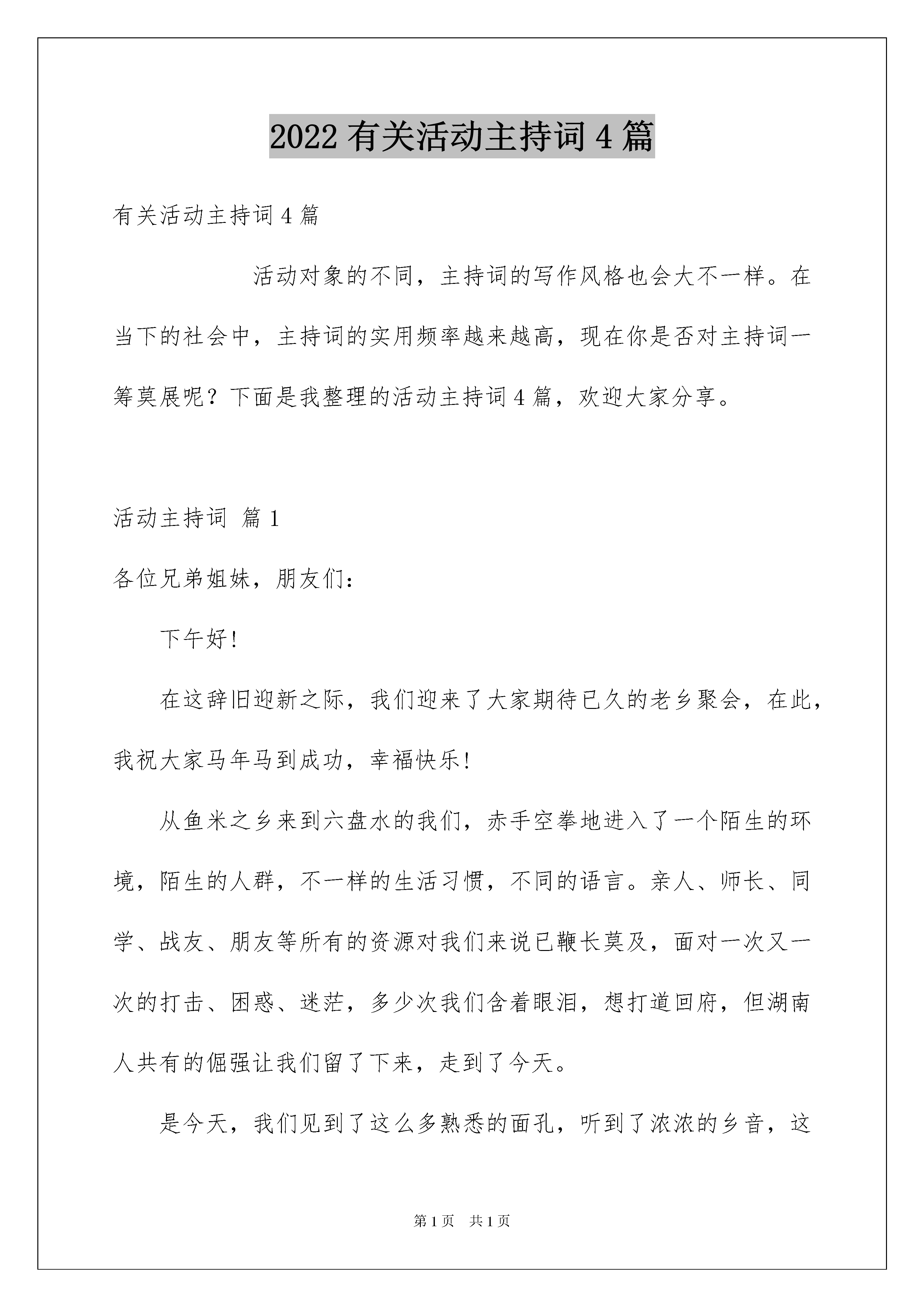 2022 有关活动主持词 4 篇

有关活动主持词 4 篇

活动对象的不同，主持词的写作风格也会大不一样。在当下的社会中，主持词的实用频率越来越高，现在你是否对主持词一筹莫展呢？下面是我整理的活动主持词 4 篇，欢迎大家分享。

活动主持词 篇 1

各位兄弟姐妹，朋友们：

下午好!

在这辞旧迎新之际，我们迎来了大家期待已久的老乡聚会，在此，我祝大家马年马到成功，幸福快乐!

从鱼米之乡来到六盘水的我们，赤手空拳地进入了一个陌生的环境，陌生的人群，不一样的生活习惯，不同的语言。亲人、师长、同学、战友、朋友等所有的资源对我们来说已鞭长莫及，面对一次又一次的打击、困惑、迷茫，多少次我们含着眼泪，想打道回府，但湖南人共有的倔强让我们留了下来，走到了今天。

是今天，我们见到了这么多熟悉的面孔，听到了浓浓的乡音，这

第 1 页 共 1 页